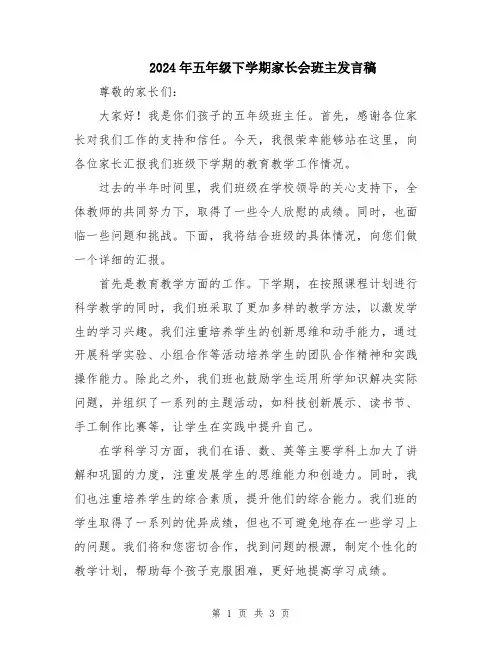 2024年五年级下学期家长会班主发言稿

尊敬的家长们:

大家好！我是你们孩子的五年级班主任。首先，感谢各位家长对我们工作的支持和信任。今天，我很荣幸能够站在这里，向各位家长汇报我们班级下学期的教育教学工作情况。

过去的半年时间里，我们班级在学校领导的关心支持下，全体教师的共同努力下，取得了一些令人欣慰的成绩。同时，也面临一些问题和挑战。下面，我将结合班级的具体情况，向您们做一个详细的汇报。

首先是教育教学方面的工作。下学期，在按照课程计划进行科学教学的同时，我们班采取了更加多样的教学方法，以激发学生的学习兴趣。我们注重培养学生的创新思维和动手能力，通过开展科学实验、小组合作等活动培养学生的团队合作精神和实践操作能力。除此之外，我们班也鼓励学生运用所学知识解决实际问题，并组织了一系列的主题活动，如科技创新展示、读书节、手工制作比赛等，让学生在实践中提升自己。

在学科学习方面，我们在语、数、英等主要学科上加大了讲解和巩固的力度，注重发展学生的思维能力和创造力。同时，我们也注重培养学生的综合素质，提升他们的综合能力。我们班的学生取得了一系列的优异成绩，但也不可避免地存在一些学习上的问题。我们将和您密切合作，找到问题的根源，制定个性化的教学计划，帮助每个孩子克服困难，更好地提高学习成绩。

第 1 页 共 3 页